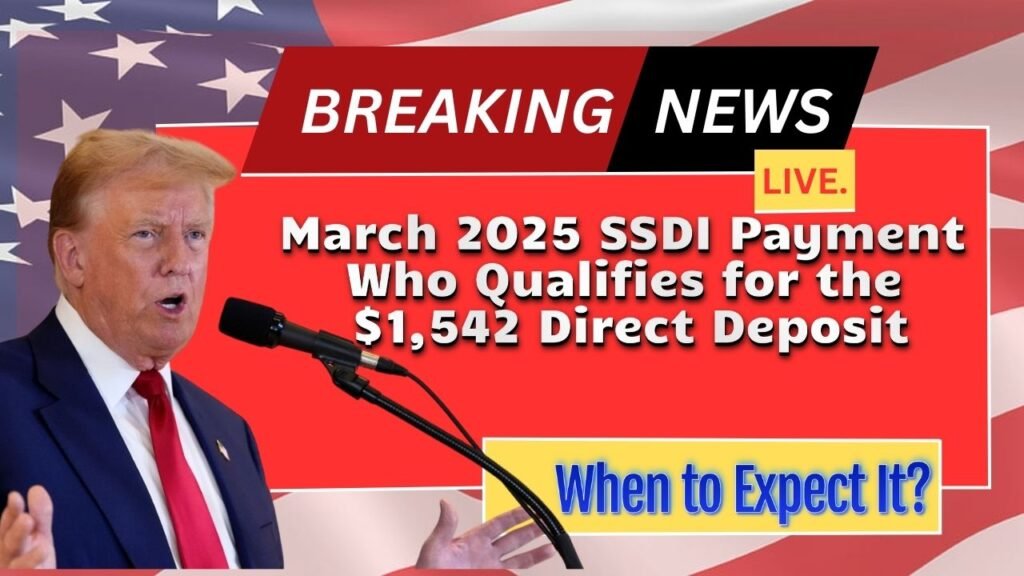 BREAKING NEWS

LIVE.

March 2025 SSDI Payment Who Qualifies for the $1,542 Direct Deposit

When to Expect It?